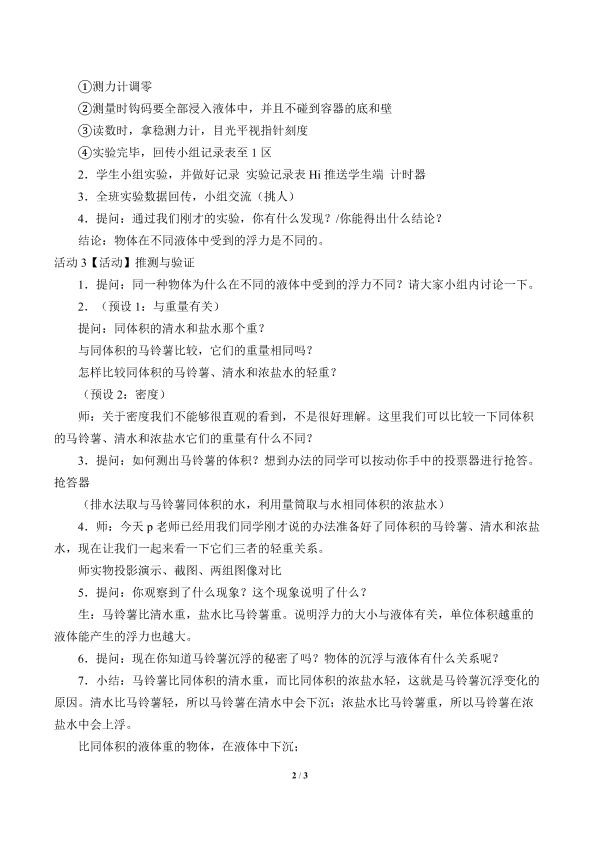 ①测力计调零

②测量时钩码要全部浸入液体中，并且不碰到容器的底和壁

③读数时，拿稳测力计，目光平视指针刻度

④实验完毕，回传小组记录表至1区

2．学生小组实验，并做好记录 实验记录表Hi推送学生端 计时器

3．全班实验数据回传，小组交流（挑人）

4．提问：通过我们刚才的实验，你有什么发现？/你能得出什么结论？

结论：物体在不同液体中受到的浮力是不同的。

活动3【活动】推测与验证

1．提问：同一种物体为什么在不同的液体中受到的浮力不同？请大家小组内讨论一下。

2．（预设1：与重量有关）

提问：同体积的清水和盐水那个重？

与同体积的马铃薯比较，它们的重量相同吗？

怎样比较同体积的马铃薯、清水和浓盐水的轻重？

（预设2：密度）

师：关于密度我们不能够很直观的看到，不是很好理解。这里我们可以比较一下同体积的马铃薯、清水和浓盐水它们的重量有什么不同？

3．提问：如何测出马铃薯的体积？想到办法的同学可以按动你手中的投票器进行抢答。抢答器

（排水法取与马铃薯同体积的水，利用量筒取与水相同体积的浓盐水）

4．师：今天p老师已经用我们同学刚才说的办法准备好了同体积的马铃薯、清水和浓盐水，现在让我们一起来看一下它们三者的轻重关系。

师实物投影演示、截图、两组图像对比

5．提问：你观察到了什么现象？这个现象说明了什么？

生：马铃薯比清水重，盐水比马铃薯重。说明浮力的大小与液体有关，单位体积越重的液体能产生的浮力也越大。

6．提问：现在你知道马铃薯沉浮的秘密了吗？物体的沉浮与液体有什么关系呢？

7．小结：马铃薯比同体积的清水重，而比同体积的浓盐水轻，这就是马铃薯沉浮变化的原因。清水比马铃薯轻，所以马铃薯在清水中会下沉；浓盐水比马铃薯重，所以马铃薯在浓盐水中会上浮。

比同体积的液体重的物体，在液体中下沉；

2 / 3